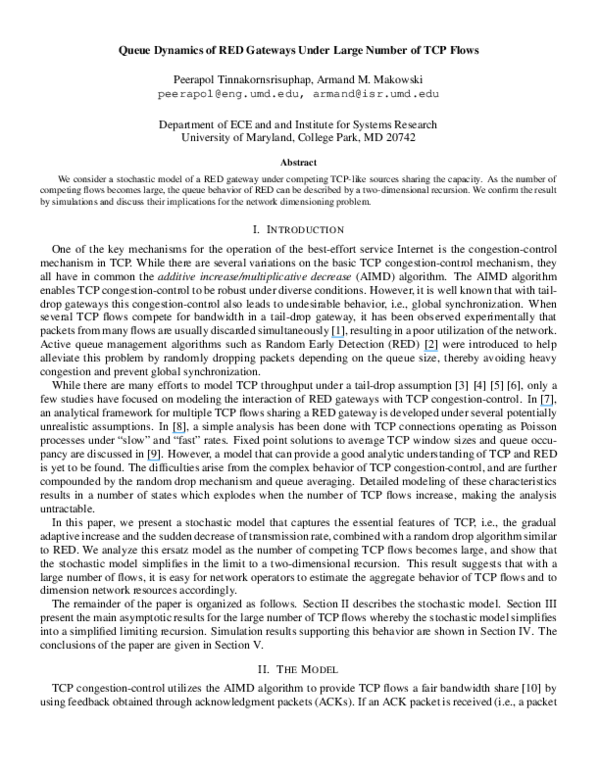 Queue Dynamics of RED Gateways Under Large Number of TCP Flows

Peerapol Tinnakornsrisuphap, Armand M. Makowski
peerapol@eng.umd.edu, armand@isr.umd.edu

Department of ECE and and Institute for Systems Research
University of Maryland, College Park, MD 20742

Abstract

We consider a stochastic model of a RED gateway under competing TCP-like sources sharing the capacity. As the number of competing flows becomes large, the queue behavior of RED can be described by a two-dimensional recursion. We confirm the result by simulations and discuss their implications for the network dimensioning problem.

I. INTRODUCTION

One of the key mechanisms for the operation of the best-effort service Internet is the congestion-control mechanism in TCP. While there are several variations on the basic TCP congestion-control mechanism, they all have in common the additive increase/multiplicative decrease (AIMD) algorithm. The AIMD algorithm enables TCP congestion-control to be robust under diverse conditions. However, it is well known that with tail-drop gateways this congestion-control also leads to undesirable behavior, i.e., global synchronization. When several TCP flows compete for bandwidth in a tail-drop gateway, it has been observed experimentally that packets from many flows are usually discarded simultaneously [1], resulting in a poor utilization of the network. Active queue management algorithms such as Random Early Detection (RED) [2] were introduced to help alleviate this problem by randomly dropping packets depending on the queue size, thereby avoiding heavy congestion and prevent global synchronization.

While there are many efforts to model TCP throughput under a tail-drop assumption [3] [4] [5] [6], only a few studies have focused on modeling the interaction of RED gateways with TCP congestion-control. In [7], an analytical framework for multiple TCP flows sharing a RED gateway is developed under several potentially unrealistic assumptions. In [8], a simple analysis has been done with TCP connections operating as Poisson processes under "slow" and "fast" rates. Fixed point solutions to average TCP window sizes and queue occupancy are discussed in [9]. However, a model that can provide a good analytic understanding of TCP and RED is yet to be found. The difficulties arise from the complex behavior of TCP congestion-control, and are further compounded by the random drop mechanism and queue averaging. Detailed modeling of these characteristics results in a number of states which explodes when the number of TCP flows increase, making the analysis untractable.

In this paper, we present a stochastic model that captures the essential features of TCP, i.e., the gradual adaptive increase and the sudden decrease of transmission rate, combined with a random drop algorithm similar to RED. We analyze this ersatz model as the number of competing TCP flows becomes large, and show that the stochastic model simplifies in the limit to a two-dimensional recursion. This result suggests that with a large number of flows, it is easy for network operators to estimate the aggregate behavior of TCP flows and to dimension network resources accordingly.

The remainder of the paper is organized as follows. Section II describes the stochastic model. Section III present the main asymptotic results for the large number of TCP flows whereby the stochastic model simplifies into a simplified limiting recursion. Simulation results supporting this behavior are shown in Section IV. The conclusions of the paper are given in Section V.

II. THE MODEL

TCP congestion-control utilizes the AIMD algorithm to provide TCP flows a fair bandwidth share [10] by using feedback obtained through acknowledgment packets (ACKs). If an ACK packet is received (i.e., a packet